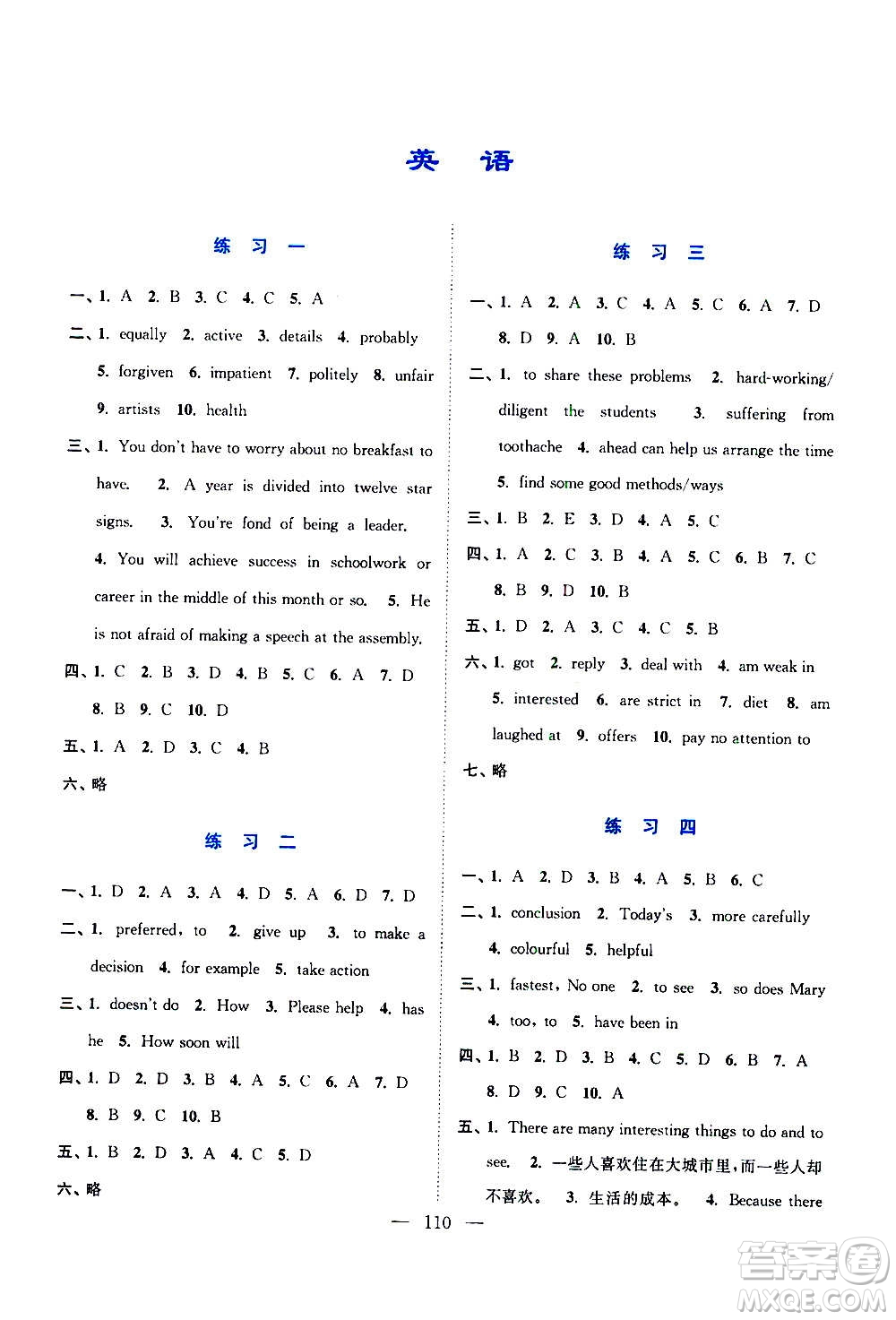 英 语

练 习 一

一、1. A 2. B 3. C 4. C 5. A

二、1. equally 2. active 3. details 4. probably 5. forgiven 6. impatient 7. politely 8. unfair 9. artists 10. health

三、1. You don't have to worry about no breakfast to have. 2. A year is divided into twelve star signs. 3. You're fond of being a leader. 4. You will achieve success in schoolwork or career in the middle of this month or so. 5. He is not afraid of making a speech at the assembly.

四、1. C 2. B 3. D 4. B 5. C 6. A 7. D 8. B 9. C 10. D

五、1. A 2. D 3. C 4. B

六、略

练 习 二

一、1. D 2. A 3. A 4. D 5. A 6. D 7. D

二、1. preferred, to 2. give up 3. to make a decision 4. for example 5. take action

三、1. doesn't do 2. How 3. Please help 4. has he 5. How soon will

四、1. D 2. D 3. B 4. A 5. C 6. A 7. D 8. B 9. C 10. B

五、1. B 2. D 3. A 4. C 5. D

六、略

练 习 三

一、1. A 2. A 3. C 4. A 5. C 6. A 7. D 8. D 9. A 10. B

二、1. to share these problems 2. hard-working/diligent the students 3. suffering from toothache 4. ahead can help us arrange the time 5. find some good methods/ways

三、1. B 2. E 3. D 4. A 5. C

四、1. A 2. C 3. B 4. A 5. C 6. B 7. C 8. B 9. D 10. B

五、1. D 2. A 3. C 4. C 5. B

六、1. got 2. reply 3. deal with 4. am weak in 5. interested 6. are strict in 7. diet 8. am laughed at 9. offers 10. pay no attention to

七、略

练 习 四

一、1. A 2. D 3. B 4. A 5. B 6. C

二、1. conclusion 2. Today's 3. more carefully 4. colourful 5. helpful

三、1. fastest, No one 2. to see 3. so does Mary 4. too, to 5. have been in

四、1. B 2. D 3. B 4. C 5. D 6. B 7. A 8. D 9. C 10. A

五、1. There are many interesting things to do and to see. 2. 一些人喜欢住在大城市里，而一些人却不喜欢。 3. 生活的成本。 4. Because there

— 110 —

答案圈 MXQE.COM